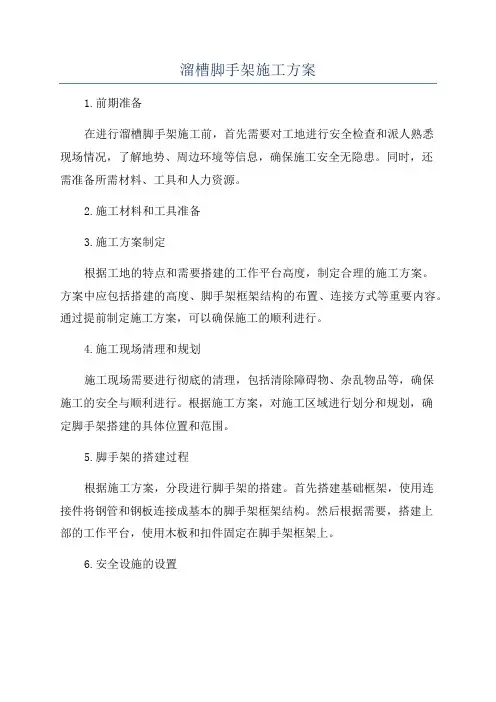 溜槽脚手架施工方案

1.前期准备

在进行溜槽脚手架施工前，首先需要对工地进行安全检查和派人熟悉现场情况，了解地势、周边环境等信息，确保施工安全无隐患。同时，还需准备所需材料、工具和人力资源。

2.施工材料和工具准备

3.施工方案制定

根据工地的特点和需要搭建的工作平台高度，制定合理的施工方案。方案中应包括搭建的高度、脚手架框架结构的布置、连接方式等重要内容。通过提前制定施工方案，可以确保施工的顺利进行。

4.施工现场清理和规划

施工现场需要进行彻底的清理，包括清除障碍物、杂乱物品等，确保施工的安全与顺利进行。根据施工方案，对施工区域进行划分和规划，确定脚手架搭建的具体位置和范围。

5.脚手架的搭建过程

根据施工方案，分段进行脚手架的搭建。首先搭建基础框架，使用连接件将钢管和钢板连接成基本的脚手架框架结构。然后根据需要，搭建上部的工作平台，使用木板和扣件固定在脚手架框架上。

6.安全设施的设置